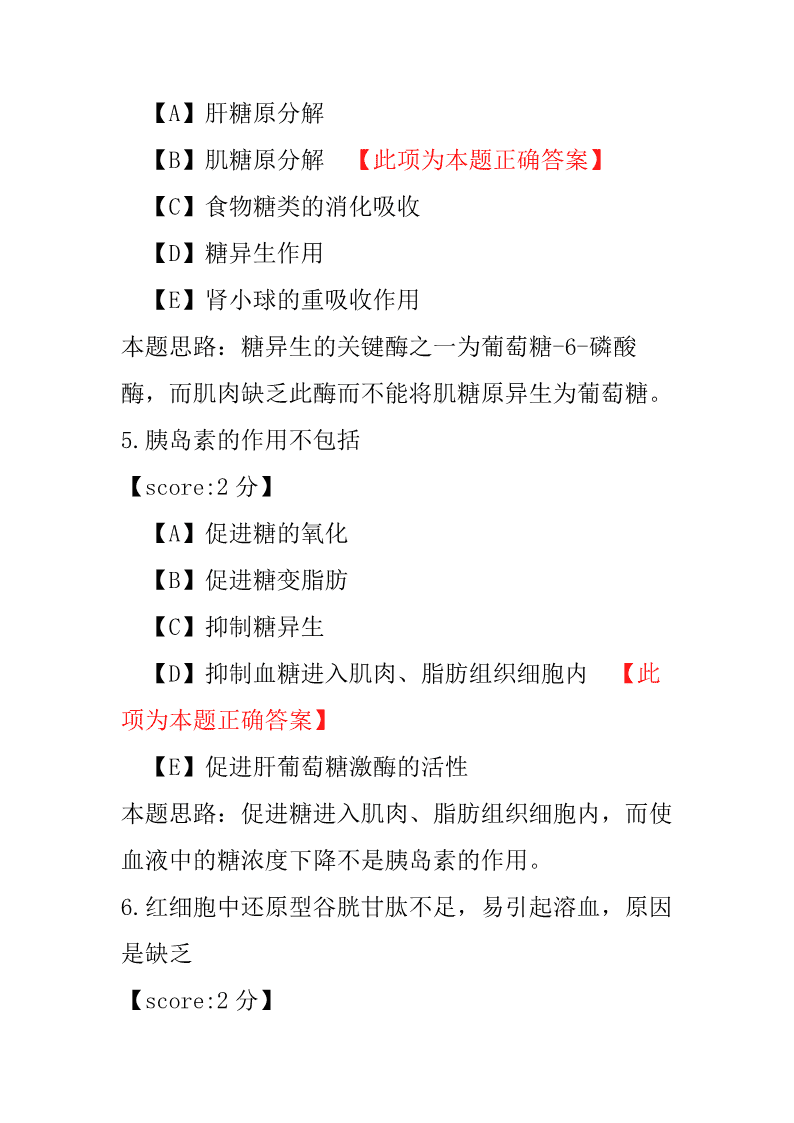 【A】肝糖原分解

【B】肌糖原分解 【此项为本题正确答案】

【C】食物糖类的消化吸收

【D】糖异生作用

【E】肾小球的重吸收作用

本题思路：糖异生的关键酶之一为葡萄糖-6-磷酸酶，而肌肉缺乏此酶而不能将肌糖原异生为葡萄糖。

5.胰岛素的作用不包括

【score:2 分】

【A】促进糖的氧化

【B】促进糖变脂肪

【C】抑制糖异生

【D】抑制血糖进入肌肉、脂肪组织细胞内 【此项为本题正确答案】

【E】促进肝葡萄糖激酶的活性

本题思路：促进糖进入肌肉、脂肪组织细胞内，而使血液中的糖浓度下降不是胰岛素的作用。

6.红细胞中还原型谷胱甘肽不足，易引起溶血，原因是缺乏

【score:2 分】